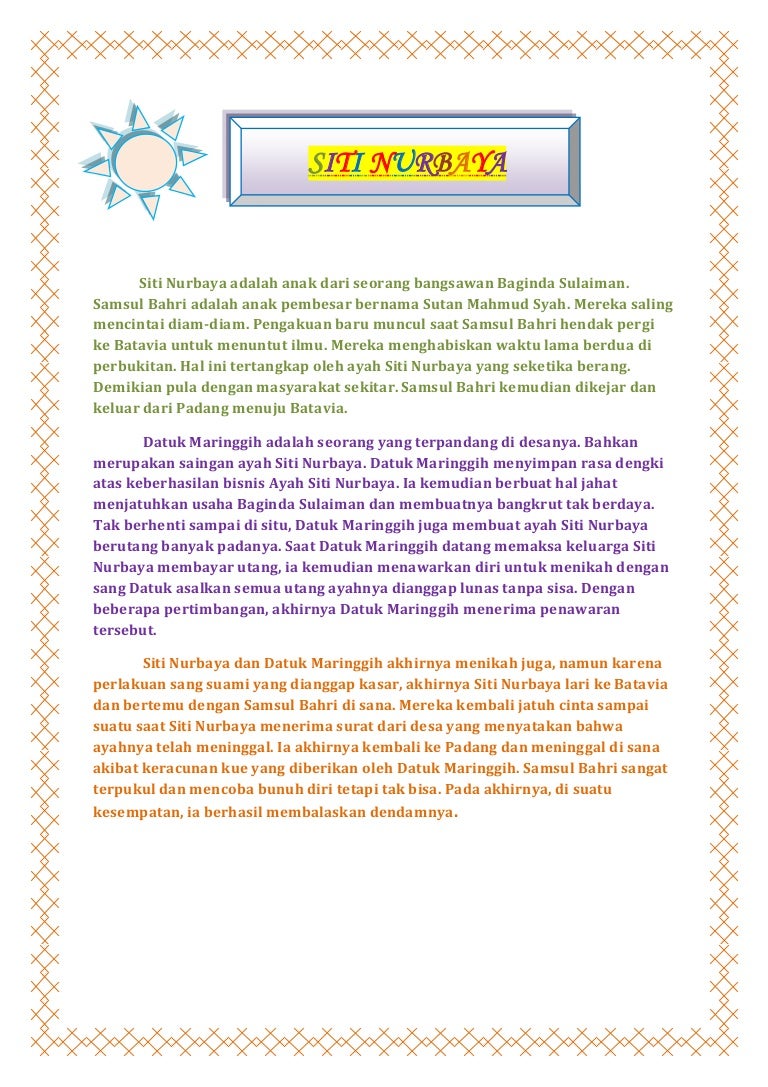 SITI NURBAYA

Siti Nurbaya adalah anak dari seorang bangsawan Baginda Sulaiman. Samsul Bahri adalah anak pembesar bernama Sutan Mahmud Syah. Mereka saling mencintai diam-diam. Pengakuan baru muncul saat Samsul Bahri hendak pergi ke Batavia untuk menuntut ilmu. Mereka menghabiskan waktu lama berdua di perbukitan. Hal ini tertangkap oleh ayah Siti Nurbaya yang seketika berang. Demikian pula dengan masyarakat sekitar. Samsul Bahri kemudian dikejar dan keluar dari Padang menuju Batavia.

Datuk Maringgih adalah seorang yang terpandang di desanya. Bahkan merupakan saingan ayah Siti Nurbaya. Datuk Maringgih menyimpan rasa dengki atas keberhasilan bisnis Ayah Siti Nurbaya. Ia kemudian berbuat hal jahat menjatuhkan usaha Baginda Sulaiman dan membuatnya bangkrut tak berdaya. Tak berhenti sampai di situ, Datuk Maringgih juga membuat ayah Siti Nurbaya berutang banyak padanya. Saat Datuk Maringgih datang memaksa keluarga Siti Nurbaya membayar utang, ia kemudian menawarkan diri untuk menikah dengan sang Datuk asalkan semua utang ayahnya dianggap lunas tanpa sisa. Dengan beberapa pertimbangan, akhirnya Datuk Maringgih menerima penawaran tersebut.

Siti Nurbaya dan Datuk Maringgih akhirnya menikah juga, namun karena perlakuan sang suami yang dianggap kasar, akhirnya Siti Nurbaya lari ke Batavia dan bertemu dengan Samsul Bahri di sana. Mereka kembali jatuh cinta sampai suatu saat Siti Nurbaya menerima surat dari desa yang menyatakan bahwa ayahnya telah meninggal. Ia akhirnya kembali ke Padang dan meninggal di sana akibat keracunan kue yang diberikan oleh Datuk Maringgih. Samsul Bahri sangat terpukul dan mencoba bunuh diri tetapi tak bisa. Pada akhirnya, di suatu kesempatan, ia berhasil membalaskan dendamnya.